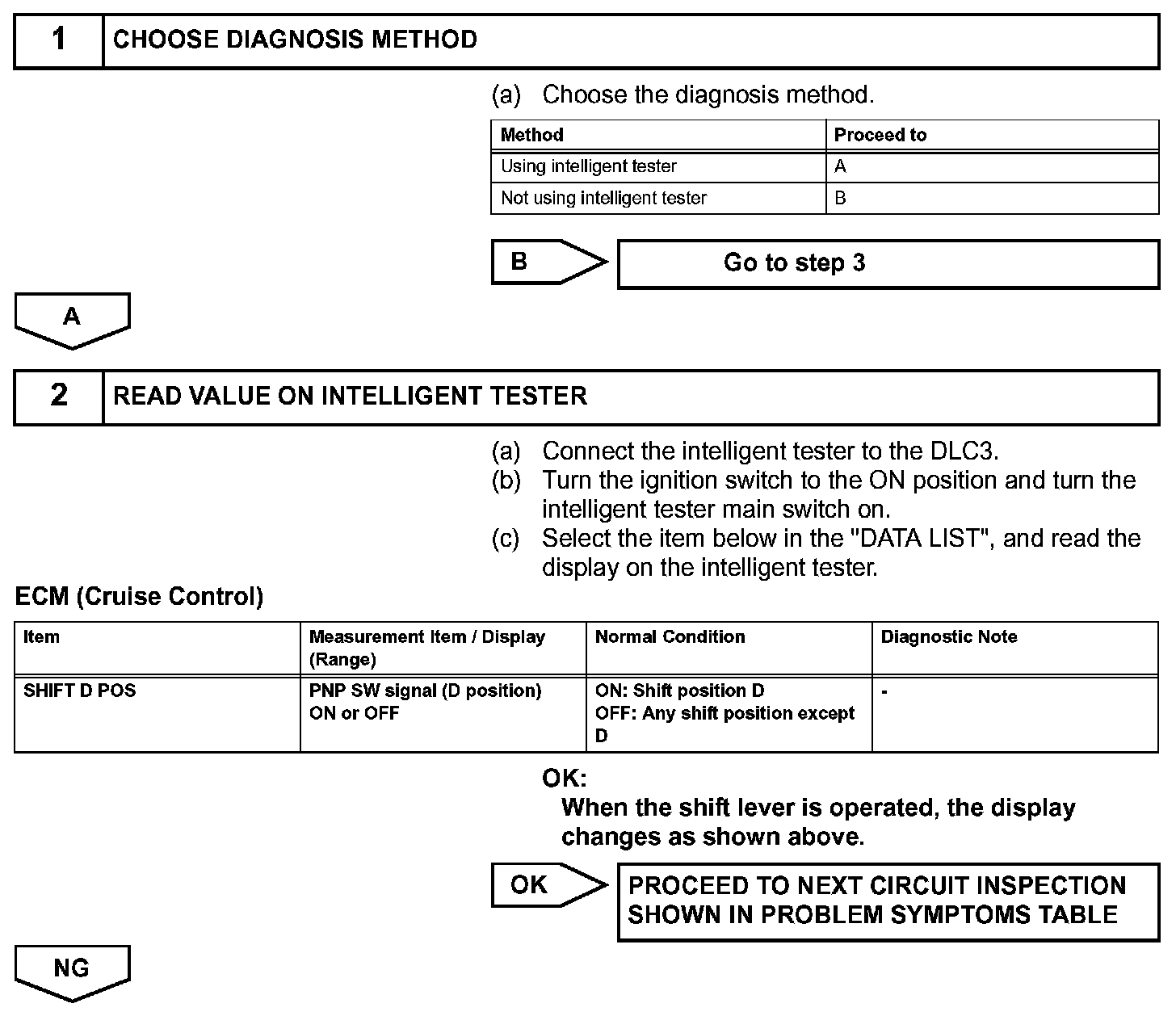 1 CHOOSE DIAGNOSIS METHOD

(a) Choose the diagnosis method.

| Method | Proceed to |
|---|---|
| Using intelligent tester | A |
| Not using intelligent tester | B |

B Go to step 3

A

2 READ VALUE ON INTELLIGENT TESTER

(a) Connect the intelligent tester to the DLC3.
(b) Turn the ignition switch to the ON position and turn the intelligent tester main switch on.
(c) Select the item below in the "DATA LIST", and read the display on the intelligent tester.

ECM (Cruise Control)

| Item | Measurement Item / Display (Range) | Normal Condition | Diagnostic Note |
|---|---|---|---|
| SHIFT D POS | PNP SW signal (D position) ON or OFF | ON: Shift position D OFF: Any shift position except D | - |

OK:
When the shift lever is operated, the display changes as shown above.

OK PROCEED TO NEXT CIRCUIT INSPECTION SHOWN IN PROBLEM SYMPTOMS TABLE

NG